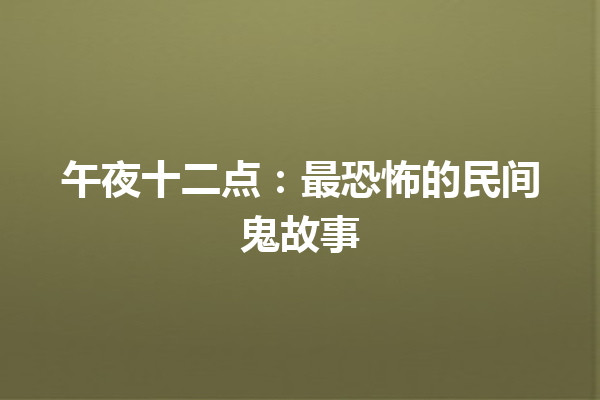 午夜十二点：最恐怖的民间鬼故事